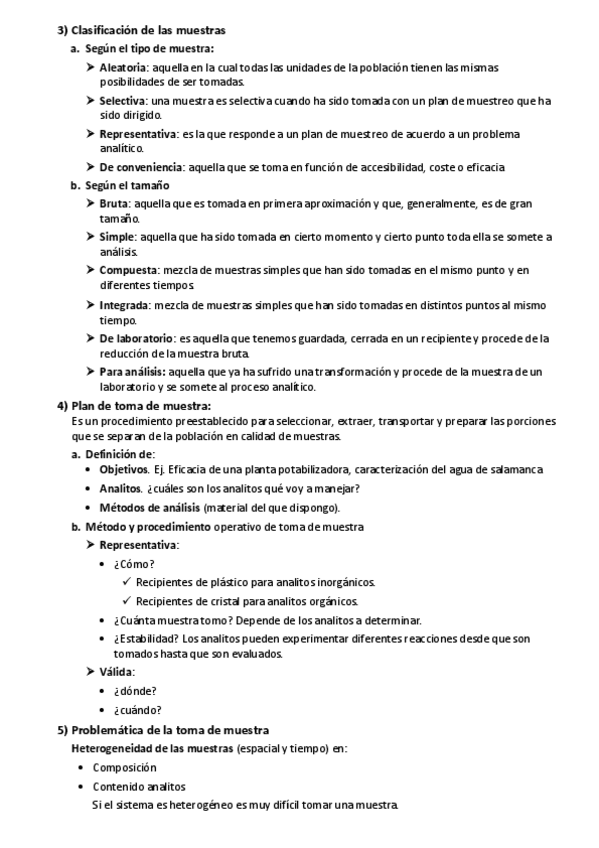 3) Clasificación de las muestras

a. Según el tipo de muestra:

➤ Aleatoria: aquella en la cual todas las unidades de la población tienen las mismas posibilidades de ser tomadas.

➤ Selectiva: una muestra es selectiva cuando ha sido tomada con un plan de muestreo que ha sido dirigido.

➤ Representativa: es la que responde a un plan de muestreo de acuerdo a un problema analítico.

➤ De conveniencia: aquella que se toma en función de accesibilidad, coste o eficacia

b. Según el tamaño

➤ Bruta: aquella que es tomada en primera aproximación y que, generalmente, es de gran tamaño.

➤ Simple: aquella que ha sido tomada en cierto momento y cierto punto toda ella se somete a análisis.

➤ Compuesta: mezcla de muestras simples que han sido tomadas en el mismo punto y en diferentes tiempos.

➤ Integrada: mezcla de muestras simples que han sido tomadas en distintos puntos al mismo tiempo.

➤ De laboratorio: es aquella que tenemos guardada, cerrada en un recipiente y procede de la reducción de la muestra bruta.

➤ Para análisis: aquella que ya ha sufrido una transformación y procede de la muestra de un laboratorio y se somete al proceso analítico.

4) Plan de toma de muestra:

Es un procedimiento preestablecido para seleccionar, extraer, transportar y preparar las porciones que se separan de la población en calidad de muestras.

a. Definición de:

• Objetivos. Ej. Eficacia de una planta potabilizadora, caracterización del agua de salamanca

• Analitos. ¿cuáles son los analitos qué voy a manejar?

• Métodos de análisis (material del que dispongo).

b. Método y procedimiento operativo de toma de muestra

➤ Representativa:

• ¿Cómo?

✓ Recipientes de plástico para analitos inorgánicos.

✓ Recipientes de cristal para analitos orgánicos.

• ¿Cuánta muestra tomo? Depende de los analitos a determinar.

• ¿Estabilidad? Los analitos pueden experimentar diferentes reacciones desde que son tomados hasta que son evaluados.

➤ Válida:

• ¿dónde?

• ¿cuándo?

5) Problemática de la toma de muestra

Heterogeneidad de las muestras (espacial y tiempo) en:

• Composición

• Contenido analitos

Si el sistema es heterogéneo es muy difícil tomar una muestra.